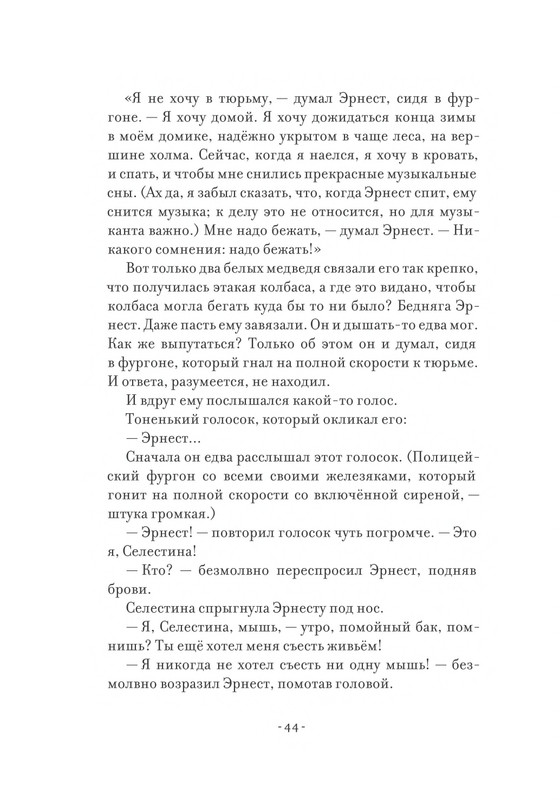 «Я не хочу в тюрьму, — думал Эрнест, сидя в фургоне. — Я хочу домой. Я хочу дожидаться конца зимы в моём домике, надёжно укрытом в чаще леса, на вершине холма. Сейчас, когда я наелся, я хочу в кровать, и спать, и чтобы мне снились прекрасные музыкальные сны. (Ах да, я забыл сказать, что, когда Эрнест спит, ему снится музыка; к делу это не относится, но для музыканта важно.) Мне надо бежать, — думал Эрнест. — Никакого сомнения: надо бежать!»

Вот только два белых медведя связали его так крепко, что получилась этакая колбаса, а где это видано, чтобы колбаса могла бегать куда бы то ни было? Бедняга Эрнест. Даже пасть ему завязали. Он и дышать-то едва мог. Как же выпутаться? Только об этом он и думал, сидя в фургоне, который гнал на полной скорости к тюрьме. И ответа, разумеется, не находил.

И вдруг ему послышался какой-то голос.

Тоненький голосок, который окликал его:

— Эрнест...

Сначала он едва расслышал этот голосок. (Полицейский фургон со всеми своими железяками, который гонит на полной скорости со включённой сиреной, — штука громкая.)

— Эрнест! — повторил голосок чуть погромче. — Это я, Селестина!

— Кто? — безмолвно переспросил Эрнест, подняв брови.

Селестина спрыгнула Эрнесту под нос.

— Я, Селестина, мышь, — утро, помойный бак, помнишь? Ты ещё хотел меня съесть живьём!

— Я никогда не хотел съесть ни одну мышь! — безмолвно возразил Эрнест, помотав головой.

- 44 -